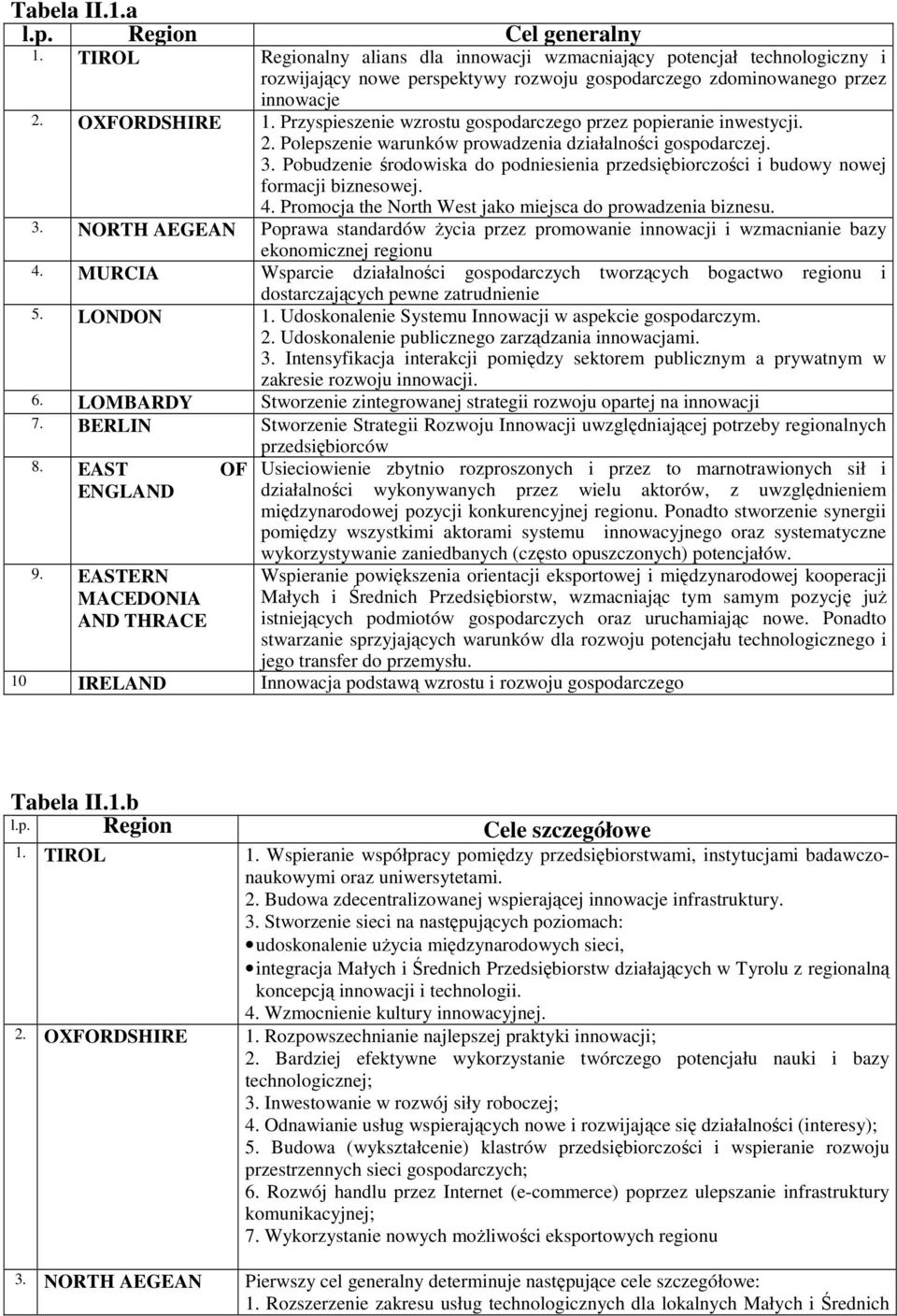 Tabela II.1.a

| l.p. | Region | Cel generalny |
|---|---|---|
| 1. | TIROL | Regionalny alians dla innowacji wzmacniający potencjał technologiczny i rozwijający nowe perspektywy rozwoju gospodarczego zdominowanego przez innowacje |
| 2. | OXFORDSHIRE | 1. Przyspieszenie wzrostu gospodarczego przez popieranie inwestycji. 2. Polepszenie warunków prowadzenia działalności gospodarczej. 3. Pobudzenie środowiska do podniesienia przedsiębiorczości i budowy nowej formacji biznesowej. 4. Promocja the North West jako miejsca do prowadzenia biznesu. |
| 3. | NORTH AEGEAN | Poprawa standardów życia przez promowanie innowacji i wzmacnianie bazy ekonomicznej regionu |
| 4. | MURCIA | Wsparcie działalności gospodarczych tworzących bogactwo regionu i dostarczających pewne zatrudnienie |
| 5. | LONDON | 1. Udoskonalenie Systemu Innowacji w aspekcie gospodarczym. 2. Udoskonalenie publicznego zarządzania innowacjami. 3. Intensyfikacja interakcji pomiędzy sektorem publicznym a prywatnym w zakresie rozwoju innowacji. |
| 6. | LOMBARDY | Stworzenie zintegrowanej strategii rozwoju opartej na innowacji |
| 7. | BERLIN | Stworzenie Strategii Rozwoju Innowacji uwzględniającej potrzeby regionalnych przedsiębiorców |
| 8. | EAST OF ENGLAND | Usieciowienie zbytnio rozproszonych i przez to marnotrawionych sił i działalności wykonywanych przez wielu aktorów, z uwzględnieniem międzynarodowej pozycji konkurencyjnej regionu. Ponadto stworzenie synergii pomiędzy wszystkimi aktorami systemu innowacyjnego oraz systematyczne wykorzystywanie zaniedbanych (często opuszczonych) potencjałów. |
| 9. | EASTERN MACEDONIA AND THRACE | Wspieranie powiększenia orientacji eksportowej i międzynarodowej kooperacji Małych i Średnich Przedsiębiorstw, wzmacniając tym samym pozycję już istniejących podmiotów gospodarczych oraz uruchamiając nowe. Ponadto stwarzanie sprzyjających warunków dla rozwoju potencjału technologicznego i jego transfer do przemysłu. |
| 10 | IRELAND | Innowacja podstawą wzrostu i rozwoju gospodarczego |

Tabela II.1.b

| l.p. | Region | Cele szczegółowe |
|---|---|---|
| 1. | TIROL | 1. Wspieranie współpracy pomiędzy przedsiębiorstwami, instytucjami badawczo-naukowymi oraz uniwersytetami. 2. Budowa zdecentralizowanej wspierającej innowacje infrastruktury. 3. Stworzenie sieci na następujących poziomach: • udoskonalenie użycia międzynarodowych sieci, • integracja Małych i Średnich Przedsiębiorstw działających w Tyrolu z regionalną koncepcją innowacji i technologii. 4. Wzmocnienie kultury innowacyjnej. |
| 2. | OXFORDSHIRE | 1. Rozpowszechnianie najlepszej praktyki innowacji; 2. Bardziej efektywne wykorzystanie twórczego potencjału nauki i bazy technologicznej; 3. Inwestowanie w rozwój siły roboczej; 4. Odnawianie usług wspierających nowe i rozwijające się działalności (interesy); 5. Budowa (wykształcenie) klastrów przedsiębiorczości i wspieranie rozwoju przestrzennych sieci gospodarczych; 6. Rozwój handlu przez Internet (e-commerce) poprzez ulepszanie infrastruktury komunikacyjnej; 7. Wykorzystanie nowych możliwości eksportowych regionu |
| 3. | NORTH AEGEAN | Pierwszy cel generalny determinuje następujące cele szczegółowe: 1. Rozszerzenie zakresu usług technologicznych dla lokalnych Małych i Średnich |